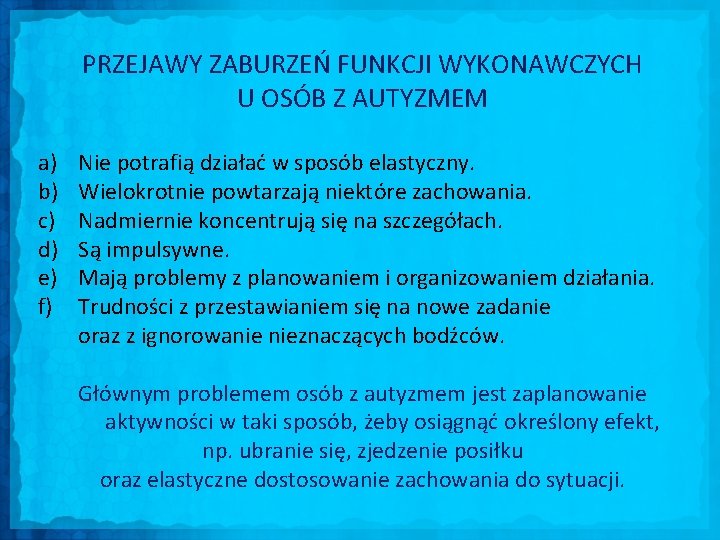 PRZEJAWY ZABURZEŃ FUNKCJI WYKONAWCZYCH
U OSÓB Z AUTYZMEM

a) Nie potrafią działać w sposób elastyczny.
b) Wielokrotnie powtarzają niektóre zachowania.
c) Nadmiernie koncentrują się na szczegółach.
d) Są impulsywne.
e) Mają problemy z planowaniem i organizowaniem działania.
f) Trudności z przestawianiem się na nowe zadanie oraz z ignorowanie nieznaczących bodźców.

Głównym problemem osób z autyzmem jest zaplanowanie aktywności w taki sposób, żeby osiągnąć określony efekt, np. ubranie się, zjedzenie posiłku oraz elastyczne dostosowanie zachowania do sytuacji.